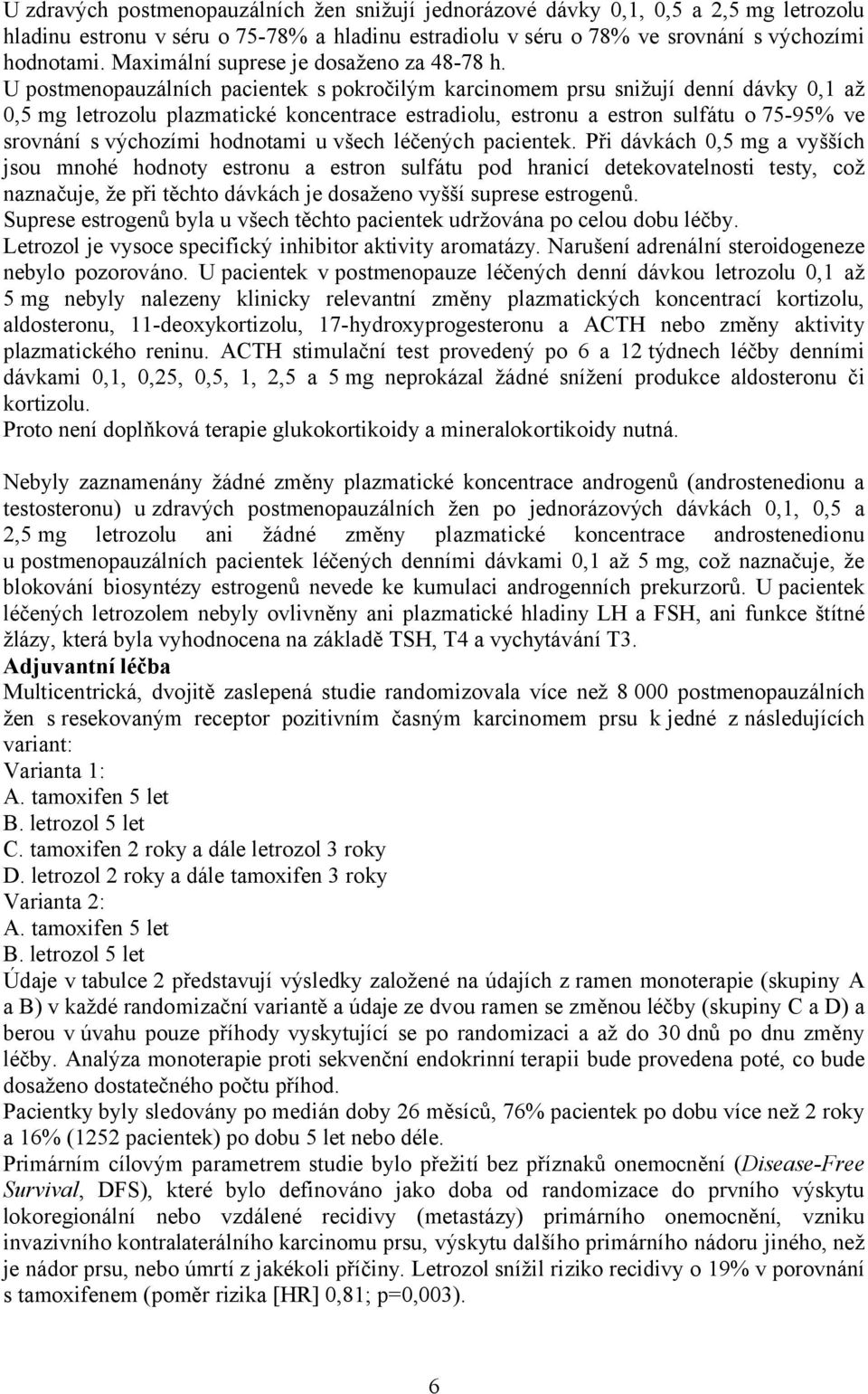 U zdravých postmenopauzálních žen snižují jednorázové dávky 0,1, 0,5 a 2,5 mg letrozolu hladinu estronu v séru o 75-78% a hladinu estradiolu v séru o 78% ve srovnání s výchozími hodnotami. Maximální suprese je dosaženo za 48-78 h.
U postmenopauzálních pacientek s pokročilým karcinomem prsu snižují denní dávky 0,1 až 0,5 mg letrozolu plazmatické koncentrace estradiolu, estronu a estron sulfátu o 75-95% ve srovnání s výchozími hodnotami u všech léčených pacientek. Při dávkách 0,5 mg a vyšších jsou mnohé hodnoty estronu a estron sulfátu pod hranicí detekovatelnosti testy, což naznačuje, že při těchto dávkách je dosaženo vyšší suprese estrogenů.
Suprese estrogenů byla u všech těchto pacientek udržována po celou dobu léčby.
Letrozol je vysoce specifický inhibitor aktivity aromatázy. Narušení adrenální steroidogeneze nebylo pozorováno. U pacientek v postmenopauze léčených denní dávkou letrozolu 0,1 až 5 mg nebyly nalezeny klinicky relevantní změny plazmatických koncentrací kortizolu, aldosteronu, 11-deoxykortizolu, 17-hydroxyprogesteronu a ACTH nebo změny aktivity plazmatického reninu. ACTH stimulační test provedený po 6 a 12 týdnech léčby denními dávkami 0,1, 0,25, 0,5, 1, 2,5 a 5 mg neprokázal žádné snížení produkce aldosteronu či kortizolu.
Proto není doplňková terapie glukokortikoidy a mineralokortikoidy nutná.

Nebyly zaznamenány žádné změny plazmatické koncentrace androgenů (androstenedionu a testosteronu) u zdravých postmenopauzálních žen po jednorázových dávkách 0,1, 0,5 a 2,5 mg letrozolu ani žádné změny plazmatické koncentrace androstenedionu u postmenopauzálních pacientek léčených denními dávkami 0,1 až 5 mg, což naznačuje, že blokování biosyntézy estrogenů nevede ke kumulaci androgenních prekurzorů. U pacientek léčených letrozolem nebyly ovlivněny ani plazmatické hladiny LH a FSH, ani funkce štítné žlázy, která byla vyhodnocena na základě TSH, T4 a vychytávání T3.
Adjuvantní léčba
Multicentrická, dvojitě zaslepená studie randomizovala více než 8 000 postmenopauzálních žen s resekovaným receptor pozitivním časným karcinomem prsu k jedné z následujících variant:
Varianta 1:
A. tamoxifen 5 let
B. letrozol 5 let
C. tamoxifen 2 roky a dále letrozol 3 roky
D. letrozol 2 roky a dále tamoxifen 3 roky
Varianta 2:
A. tamoxifen 5 let
B. letrozol 5 let
Údaje v tabulce 2 představují výsledky založené na údajích z ramen monoterapie (skupiny A a B) v každé randomizační variantě a údaje ze dvou ramen se změnou léčby (skupiny C a D) a berou v úvahu pouze příhody vyskytující se po randomizaci a až do 30 dnů po dnu změny léčby. Analýza monoterapie proti sekvenční endokrinní terapii bude provedena poté, co bude dosaženo dostatečného počtu příhod.
Pacientky byly sledovány po medián doby 26 měsíců, 76% pacientek po dobu více než 2 roky a 16% (1252 pacientek) po dobu 5 let nebo déle.
Primárním cílovým parametrem studie bylo přežití bez příznaků onemocnění (Disease-Free Survival, DFS), které bylo definováno jako doba od randomizace do prvního výskytu lokoregionální nebo vzdálené recidivy (metastázy) primárního onemocnění, vzniku invazivního kontralaterálního karcinomu prsu, výskytu dalšího primárního nádoru jiného, než je nádor prsu, nebo úmrtí z jakékoli příčiny. Letrozol snížil riziko recidivy o 19% v porovnání s tamoxifenem (poměr rizika [HR] 0,81; p=0,003).

6